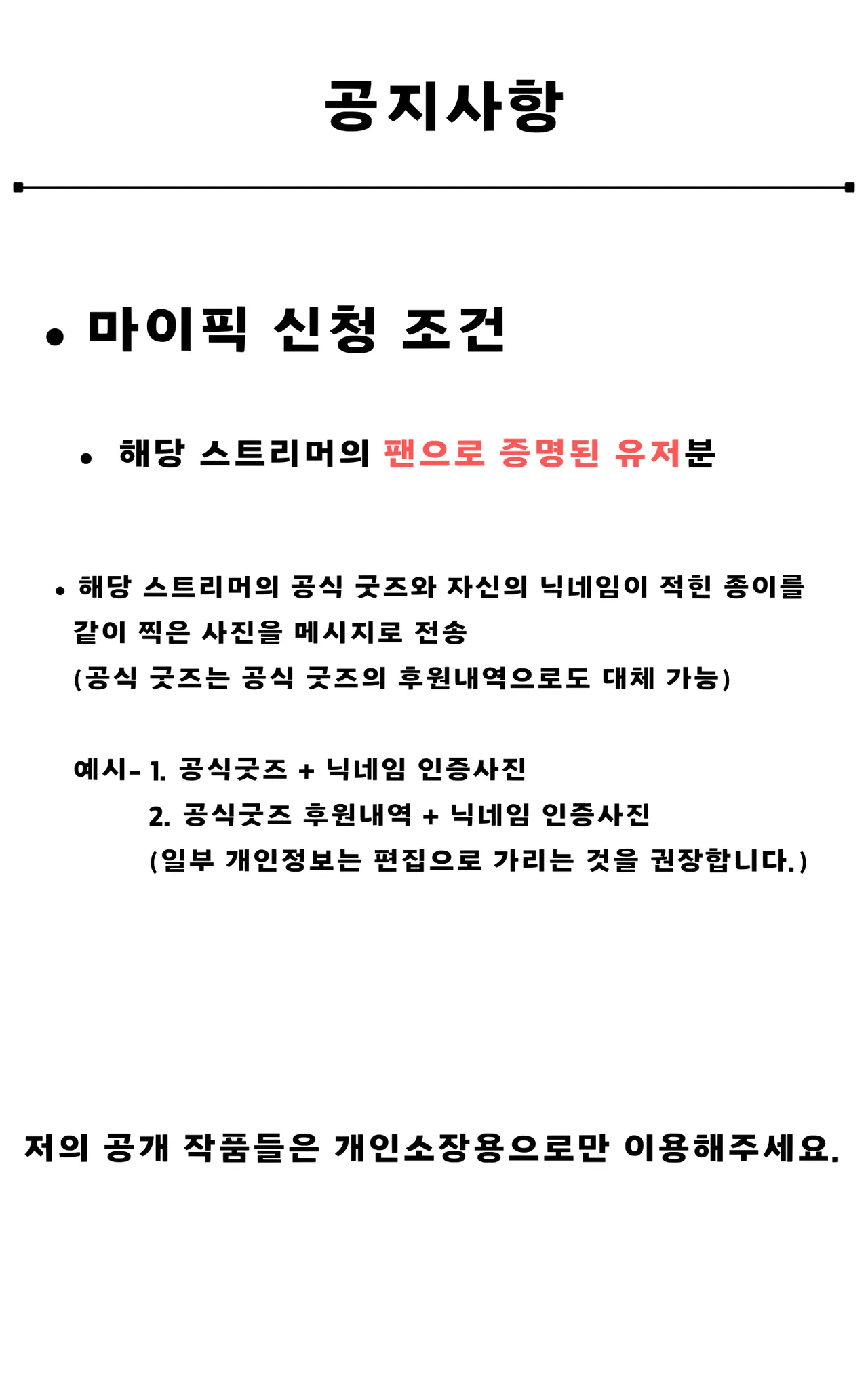 공지사항

• 마이픽 신청 조건

• 해당 스트리머의 팬으로 증명된 유저분

• 해당 스트리머의 공식 굿즈와 자신의 닉네임이 적힌 종이를 같이 찍은 사진을 메시지로 전송
(공식 굿즈는 공식 굿즈의 후원내역으로도 대체 가능)

예시- 1. 공식굿즈 + 닉네임 인증사진
2. 공식굿즈 후원내역 + 닉네임 인증사진
(일부 개인정보는 편집으로 가리는 것을 권장합니다.)

저의 공개 작품들은 개인소장용으로만 이용해주세요.